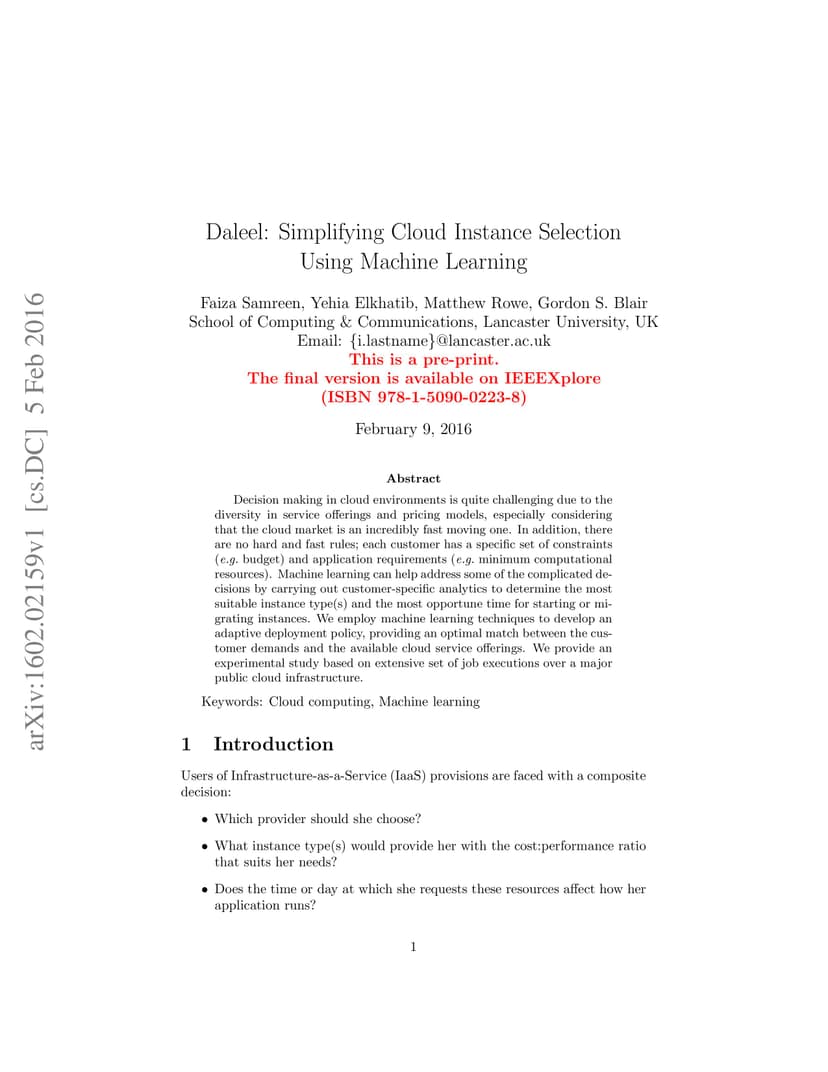 arXiv:1602.02159v1 [cs.DC] 5 Feb 2016

Daleel: Simplifying Cloud Instance Selection Using Machine Learning

Faiza Samreen, Yehia Elkhatib, Matthew Rowe, Gordon S. Blair
School of Computing & Communications, Lancaster University, UK
Email: {i.lastname}@lancaster.ac.uk
This is a pre-print.
The final version is available on IEEEXplore
(ISBN 978-1-5090-0223-8)

February 9, 2016

Abstract

Decision making in cloud environments is quite challenging due to the diversity in service offerings and pricing models, especially considering that the cloud market is an incredibly fast moving one. In addition, there are no hard and fast rules; each customer has a specific set of constraints (e.g. budget) and application requirements (e.g. minimum computational resources). Machine learning can help address some of the complicated decisions by carrying out customer-specific analytics to determine the most suitable instance type(s) and the most opportune time for starting or migrating instances. We employ machine learning techniques to develop an adaptive deployment policy, providing an optimal match between the customer demands and the available cloud service offerings. We provide an experimental study based on extensive set of job executions over a major public cloud infrastructure.

Keywords: Cloud computing, Machine learning

1 Introduction

Users of Infrastructure-as-a-Service (IaaS) provisions are faced with a composite decision:

• Which provider should she choose?

• What instance type(s) would provide her with the cost:performance ratio that suits her needs?

• Does the time or day at which she requests these resources affect how her application runs?

1